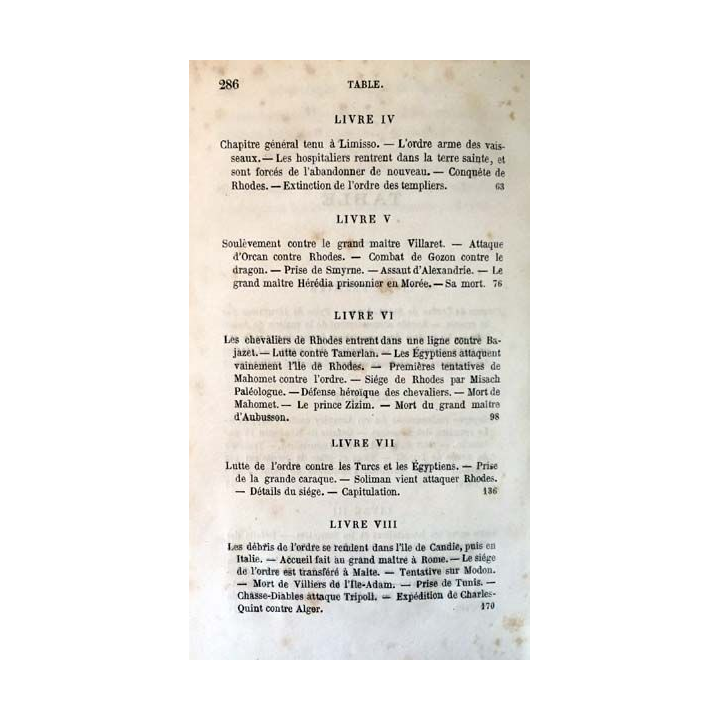 286 TABLE.

LIVRE IV

Chapitre général tenu à Limisso. — L'ordre arme des vaisseaux. — Les hospitaliers rentrent dans la terre sainte, et sont forcés de l'abandonner de nouveau. — Conquête de Rhodes. — Extinction de l'ordre des templiers. 63

LIVRE V

Soulèvement contre le grand maître Villaret. — Attaque d'Orcan contre Rhodes. — Combat de Gozon contre le dragon. — Prise de Smyrne. — Assaut d'Alexandrie. — Le grand maître Hérédia prisonnier en Morée. — Sa mort. 76

LIVRE VI

Les chevaliers de Rhodes entrent dans une ligne contre Bajazet. — Lutte contre Tamerlan. — Les Égyptiens attaquent vainement l'île de Rhodes. — Premières tentatives de Mahomet contre l'ordre. — Siége de Rhodes par Misach Paléologue. — Défense héroïque des chevaliers. — Mort de Mahomet. — Le prince Zizim. — Mort du grand maître d'Aubusson. 98

LIVRE VII

Lutte de l'ordre contre les Turcs et les Égyptiens. — Prise de la grande caraque. — Soliman vient attaquer Rhodes. — Détails du siége. — Capitulation. 136

LIVRE VIII

Les débris de l'ordre se rendent dans l'île de Candie, puis en Italie. — Accueil fait au grand maître à Rome. — Le siége de l'ordre est transféré à Malte. — Tentative sur Modon. — Mort de Villiers de l'Ile-Adam. — Prise de Tunis. — Chasse-Diables attaque Tripoli. — Expédition de Charles-Quint contre Alger. 170